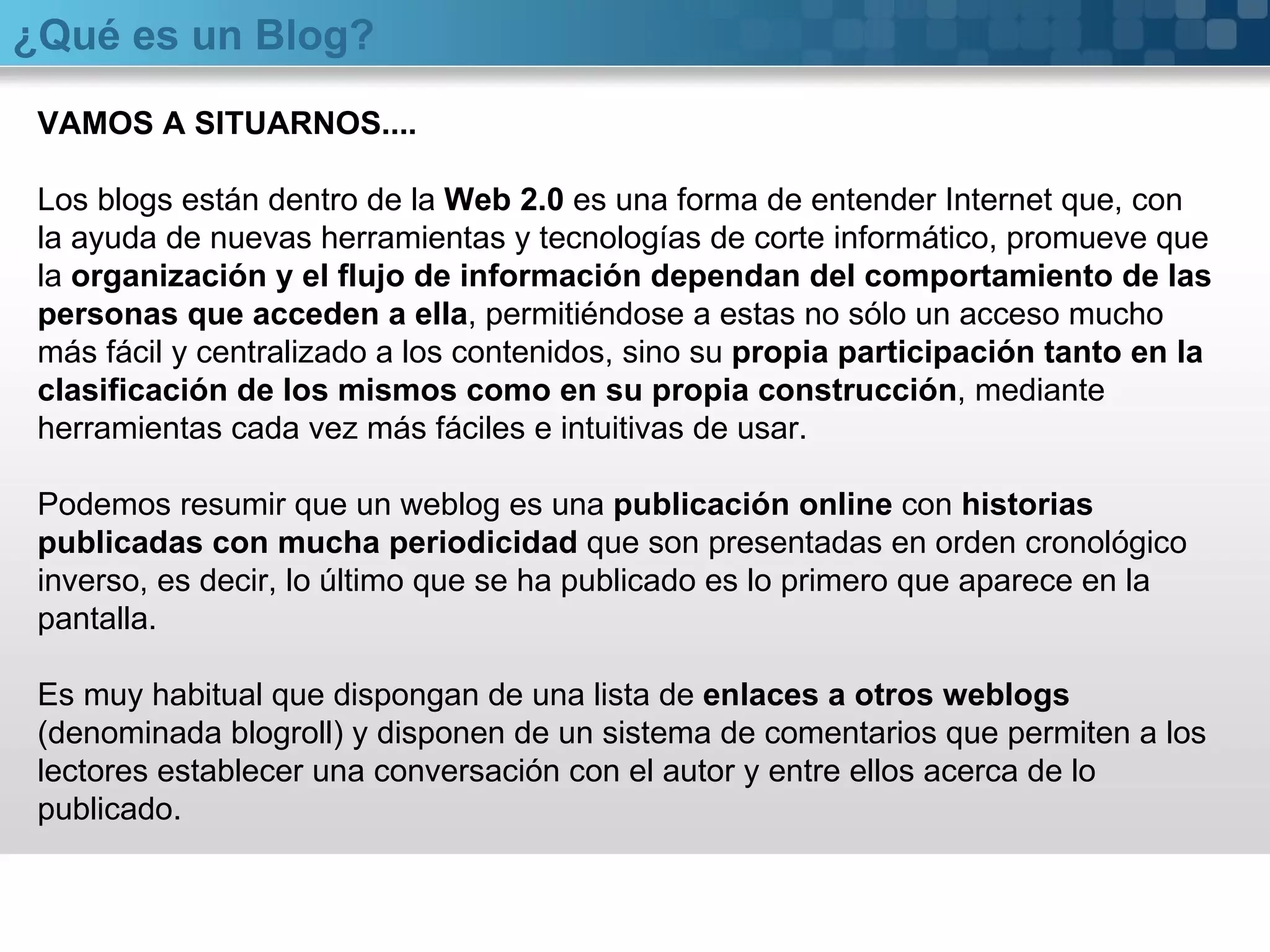 ¿Qué es un Blog?

VAMOS A SITUARNOS....

Los blogs están dentro de la Web 2.0 es una forma de entender Internet que, con la ayuda de nuevas herramientas y tecnologías de corte informático, promueve que la organización y el flujo de información dependan del comportamiento de las personas que acceden a ella, permitiéndose a estas no sólo un acceso mucho más fácil y centralizado a los contenidos, sino su propia participación tanto en la clasificación de los mismos como en su propia construcción, mediante herramientas cada vez más fáciles e intuitivas de usar.

Podemos resumir que un weblog es una publicación online con historias publicadas con mucha periodicidad que son presentadas en orden cronológico inverso, es decir, lo último que se ha publicado es lo primero que aparece en la pantalla.

Es muy habitual que dispongan de una lista de enlaces a otros weblogs (denominada blogroll) y disponen de un sistema de comentarios que permiten a los lectores establecer una conversación con el autor y entre ellos acerca de lo publicado.